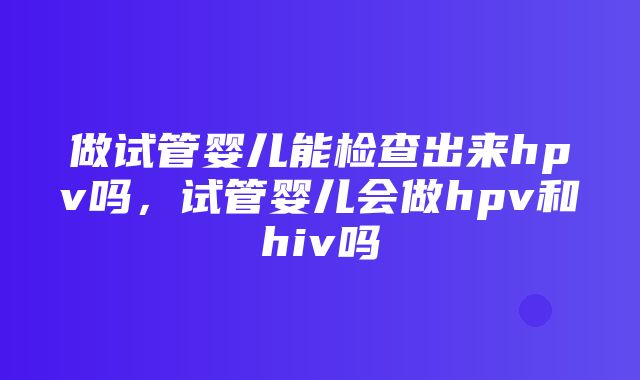 做试管婴儿能检查出来hpv吗，试管婴儿会做hpv和hiv吗